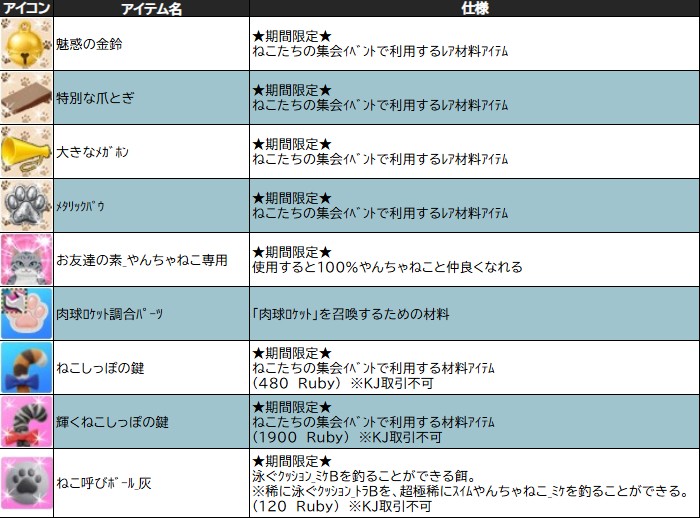 | アイコン | アイテム名 | 仕様 |
|---|---|---|
|  | 魅惑の金鈴 | ★期間限定★ ねこたちの集会ｲﾍﾞﾝﾄで利用するﾚｱ材料ｱｲﾃﾑ |
|  | 特別な爪とぎ | ★期間限定★ ねこたちの集会ｲﾍﾞﾝﾄで利用するﾚｱ材料ｱｲﾃﾑ |
|  | 大きなﾒｶﾞﾎﾝ | ★期間限定★ ねこたちの集会ｲﾍﾞﾝﾄで利用するﾚｱ材料ｱｲﾃﾑ |
|  | ﾒﾀﾘｯｸﾊﾟｳ | ★期間限定★ ねこたちの集会ｲﾍﾞﾝﾄで利用するﾚｱ材料ｱｲﾃﾑ |
|  | お友達の素_やんちゃねこ専用 | ★期間限定★ 使用すると100%やんちゃねこと仲良くなれる |
|  | 肉球ﾛｹｯﾄ調合ﾊﾟｰﾂ | 「肉球ﾛｹｯﾄ」を召喚するための材料 |
|  | ねこしっぽの鍵 | ★期間限定★ ねこたちの集会ｲﾍﾞﾝﾄで利用する材料ｱｲﾃﾑ (480 Ruby) ※KJ取引不可 |
|  | 輝くねこしっぽの鍵 | ★期間限定★ ねこたちの集会ｲﾍﾞﾝﾄで利用する材料ｱｲﾃﾑ (1900 Ruby) ※KJ取引不可 |
|  | ねこ呼びﾎﾞｰﾙ_灰 | ★期間限定★ 泳ぐｸｯｼｮﾝ_ﾐｹBを釣ることができる餌。 ※稀に泳ぐｸｯｼｮﾝ_ﾄﾗBを、超極稀にｽｲﾑやんちゃねこ_ﾐｹを釣ることができる。 (120 Ruby) ※KJ取引不可 |